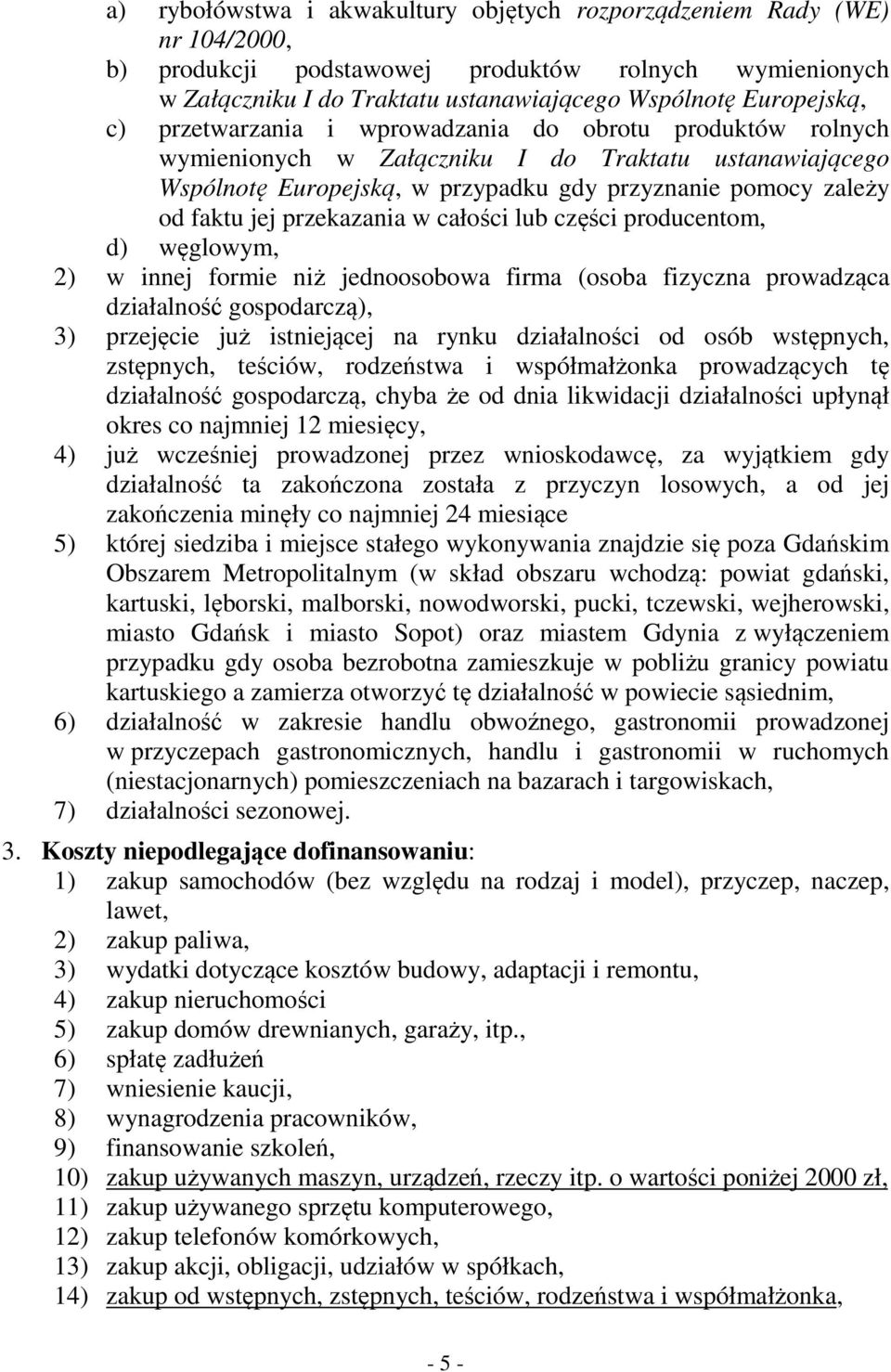 a) rybołówstwa i akwakultury objętych rozporządzeniem Rady (WE) nr 104/2000,
b) produkcji podstawowej produktów rolnych wymienionych w Załączniku I do Traktatu ustanawiającego Wspólnotę Europejską,
c) przetwarzania i wprowadzania do obrotu produktów rolnych wymienionych w Załączniku I do Traktatu ustanawiającego Wspólnotę Europejską, w przypadku gdy przyznanie pomocy zależy od faktu jej przekazania w całości lub części producentom,
d) węglowym,
2) w innej formie niż jednoosobowa firma (osoba fizyczna prowadząca działalność gospodarczą),
3) przejęcie już istniejącej na rynku działalności od osób wstępnych, zstępnych, teściów, rodzeństwa i współmałżonka prowadzących tę działalność gospodarczą, chyba że od dnia likwidacji działalności upłynął okres co najmniej 12 miesięcy,
4) już wcześniej prowadzonej przez wnioskodawcę, za wyjątkiem gdy działalność ta zakończona została z przyczyn losowych, a od jej zakończenia minęły co najmniej 24 miesiące
5) której siedziba i miejsce stałego wykonywania znajdzie się poza Gdańskim Obszarem Metropolitalnym (w skład obszaru wchodzą: powiat gdański, kartuski, lęborski, malborski, nowodworski, pucki, tczewski, wejherowski, miasto Gdańsk i miasto Sopot) oraz miastem Gdynia z wyłączeniem przypadku gdy osoba bezrobotna zamieszkuje w pobliżu granicy powiatu kartuskiego a zamierza otworzyć tę działalność w powiecie sąsiednim,
6) działalność w zakresie handlu obwoźnego, gastronomii prowadzonej w przyczepach gastronomicznych, handlu i gastronomii w ruchomych (niestacjonarnych) pomieszczeniach na bazarach i targowiskach,
7) działalności sezonowej.

3. Koszty niepodlegające dofinansowaniu:
1) zakup samochodów (bez względu na rodzaj i model), przyczep, naczep, lawet,
2) zakup paliwa,
3) wydatki dotyczące kosztów budowy, adaptacji i remontu,
4) zakup nieruchomości
5) zakup domów drewnianych, garaży, itp.,
6) spłatę zadłużeń
7) wniesienie kaucji,
8) wynagrodzenia pracowników,
9) finansowanie szkoleń,
10) zakup używanych maszyn, urządzeń, rzeczy itp. o wartości poniżej 2000 zł,
11) zakup używanego sprzętu komputerowego,
12) zakup telefonów komórkowych,
13) zakup akcji, obligacji, udziałów w spółkach,
14) zakup od wstępnych, zstępnych, teściów, rodzeństwa i współmałżonka,

- 5 -